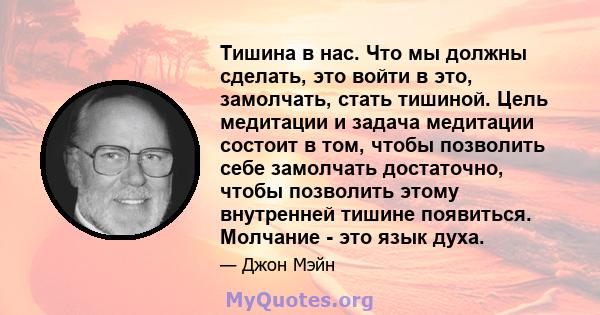 Тишина в нас. Что мы должны сделать, это войти в это, замолчать, стать тишиной. Цель медитации и задача медитации состоит в том, чтобы позволить себе замолчать достаточно, чтобы позволить этому внутренней тишине появиться. Молчание - это язык духа.

— Джон Мэйн

MyQuotes.org